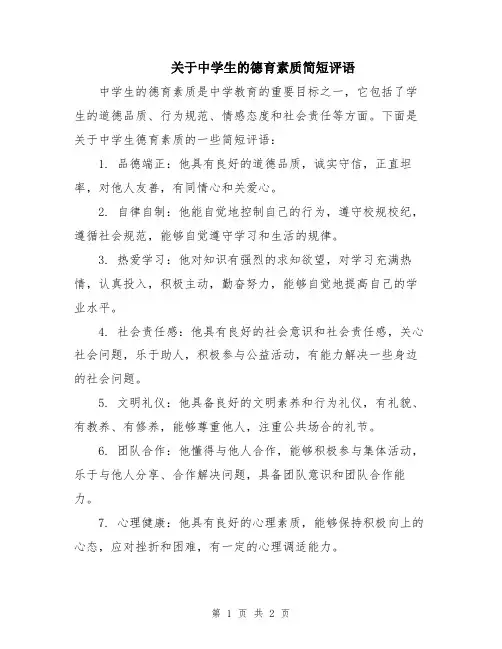 关于中学生的德育素质简短评语

中学生的德育素质是中学教育的重要目标之一，它包括了学生的道德品质、行为规范、情感态度和社会责任等方面。下面是关于中学生德育素质的一些简短评语：

1. 品德端正：他具有良好的道德品质，诚实守信，正直坦率，对他人友善，有同情心和关爱心。

2. 自律自制：他能自觉地控制自己的行为，遵守校规校纪，遵循社会规范，能够自觉遵守学习和生活的规律。

3. 热爱学习：他对知识有强烈的求知欲望，对学习充满热情，认真投入，积极主动，勤奋努力，能够自觉地提高自己的学业水平。

4. 社会责任感：他具有良好的社会意识和社会责任感，关心社会问题，乐于助人，积极参与公益活动，有能力解决一些身边的社会问题。

5. 文明礼仪：他具备良好的文明素养和行为礼仪，有礼貌、有教养、有修养，能够尊重他人，注重公共场合的礼节。

6. 团队合作：他懂得与他人合作，能够积极参与集体活动，乐于与他人分享、合作解决问题，具备团队意识和团队合作能力。

7. 心理健康：他具有良好的心理素质，能够保持积极向上的心态，应对挫折和困难，有一定的心理调适能力。

第 1 页 共 2 页